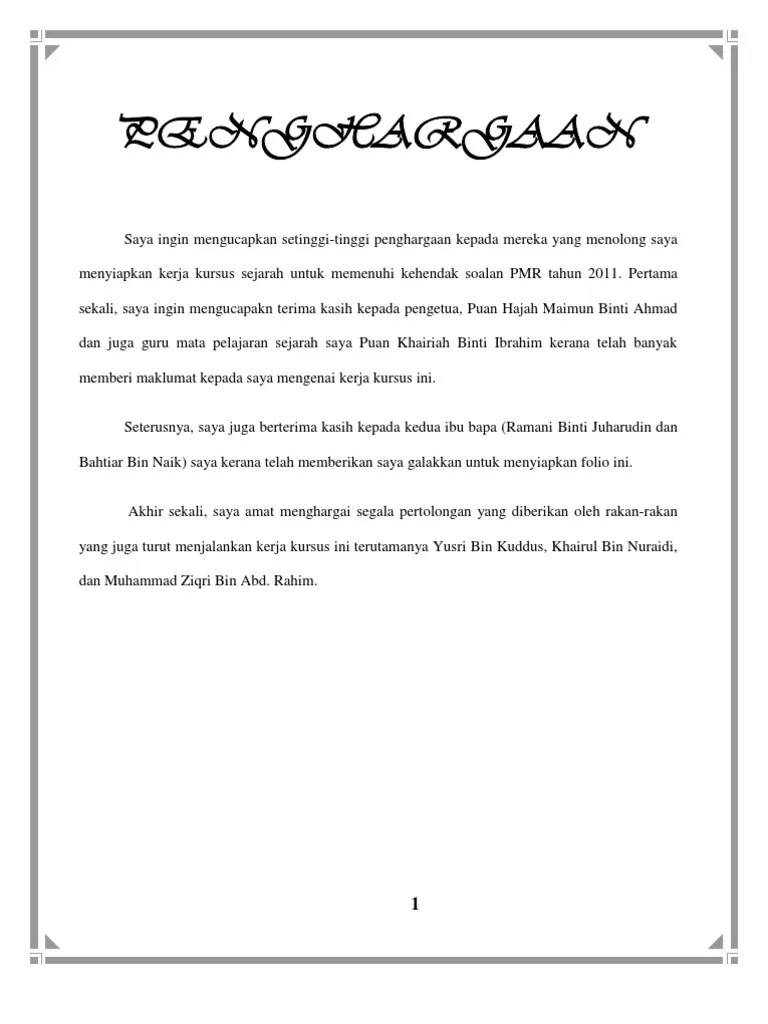 PENGHARGAAN

Saya ingin mengucapkan setinggi-tinggi penghargaan kepada mereka yang menolong saya menyiapkan kerja kursus sejarah untuk memenuhi kehendak soalan PMR tahun 2011. Pertama sekali, saya ingin mengucapakn terima kasih kepada pengetua, Puan Hajah Maimun Binti Ahmad dan juga guru mata pelajaran sejarah saya Puan Khairiah Binti Ibrahim kerana telah banyak memberi maklumat kepada saya mengenai kerja kursus ini.

Seterusnya, saya juga berterima kasih kepada kedua ibu bapa (Ramani Binti Juharudin dan Bahtiar Bin Naik) saya kerana telah memberikan saya galakkan untuk menyiapkan folio ini.

Akhir sekali, saya amat menghargai segala pertolongan yang diberikan oleh rakan-rakan yang juga turut menjalankan kerja kursus ini terutamanya Yusri Bin Kuddus, Khairul Bin Nuraidi, dan Muhammad Ziqri Bin Abd. Rahim.

1